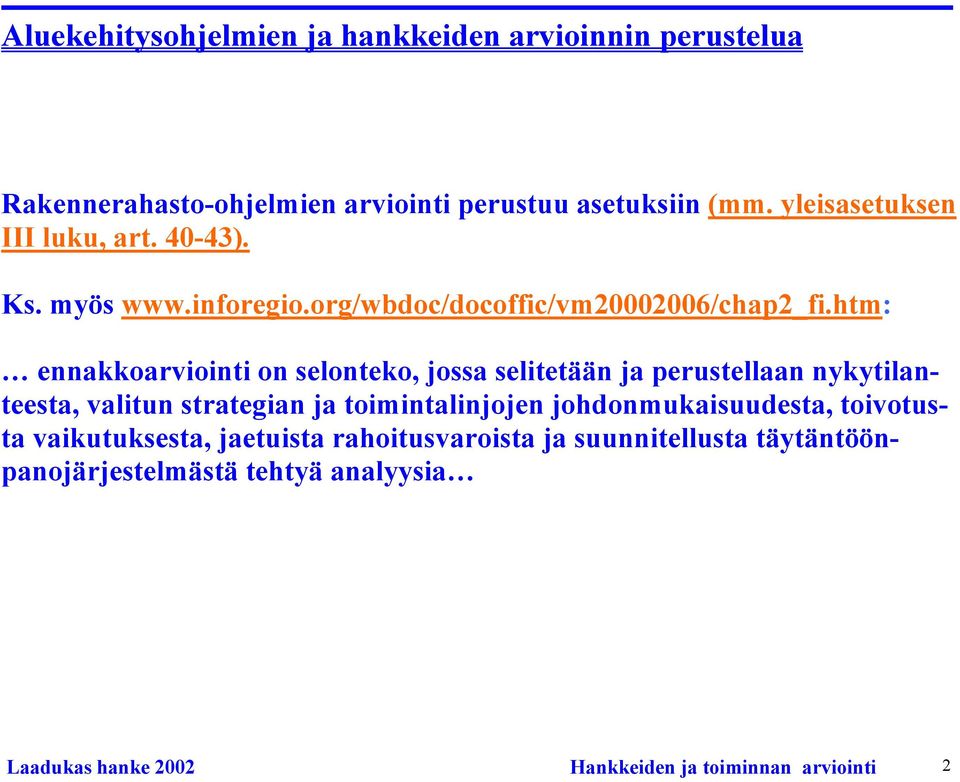 Aluekehitysohjelmien ja hankkeiden arvioinnin perustelua

Rakennerahasto-ohjelmien arviointi perustuu asetuksiin (mm. yleisasetuksen III luku, art. 40-43).

Ks. myös www.inforegio.org/wbdoc/docoffic/vm20002006/chap2_fi.htm:

… ennakkoarviointi on selonteko, jossa selitetään ja perustellaan nykytilanteesta, valitun strategian ja toimintalinjojen johdonmukaisuudesta, toivotusta vaikutuksesta, jaetuista rahoitusvaroista ja suunnitellusta täytäntöönpanojärjestelmästä tehtyä analyysia…

Laadukas hanke 2002

Hankkeiden ja toiminnan arviointi

2